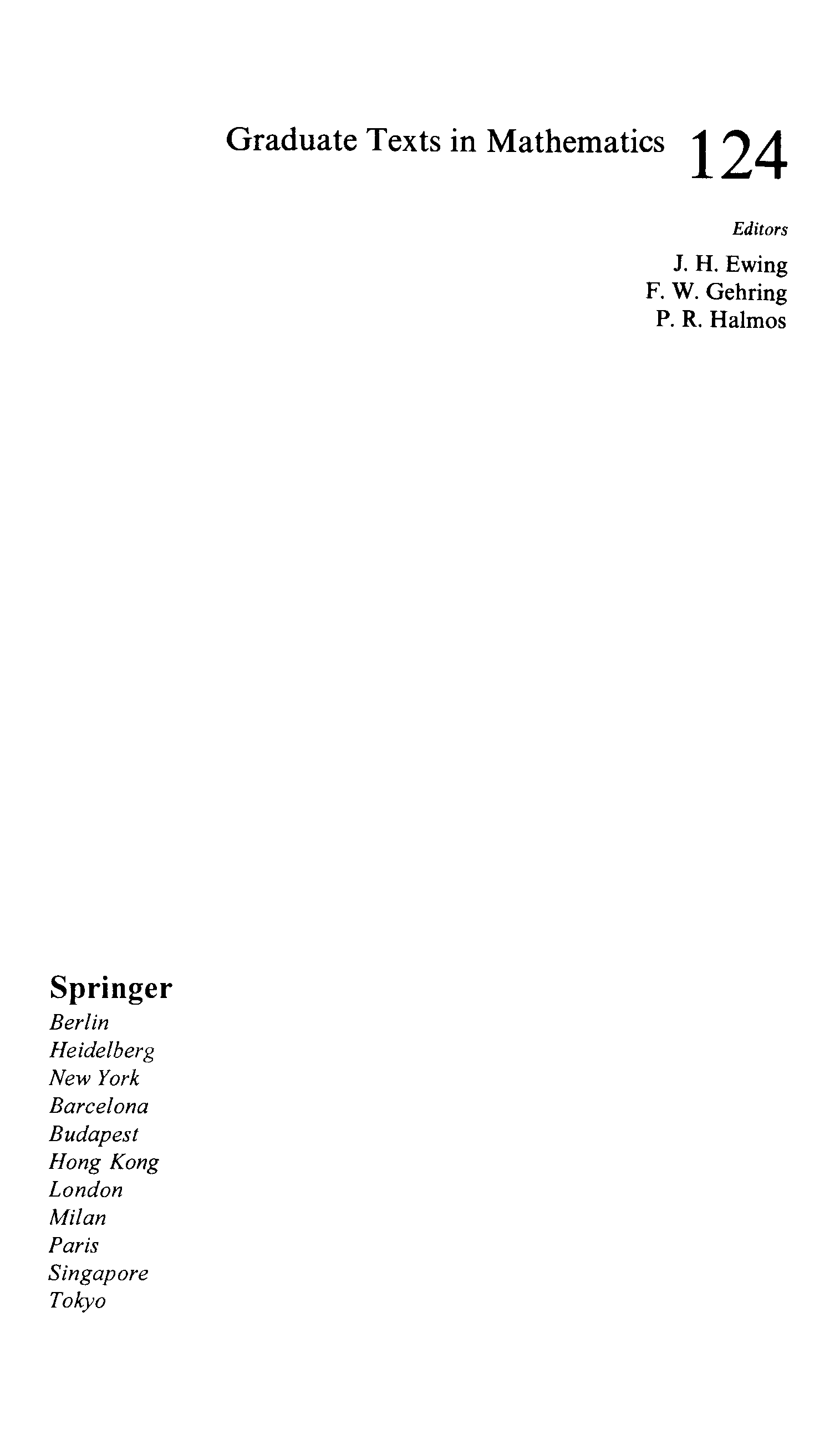 Graduate Texts in Mathematics 124

Editors
J. H. Ewing
F. W. Gehring
P. R. Halmos

Springer
Berlin
Heidelberg
New York
Barcelona
Budapest
Hong Kong
London
Milan
Paris
Singapore
Tokyo